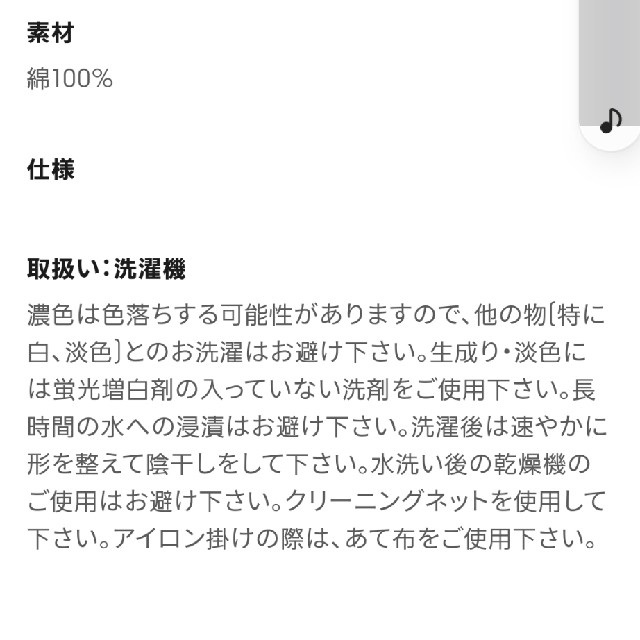 素材

綿100%

仕様

取扱い：洗濯機

濃色は色落ちする可能性がありますので、他の物〔特に白、淡色〕とのお洗濯はお避け下さい。生成り・淡色には蛍光増白剤の入っていない洗剤をご使用下さい。長時間の水への浸漬はお避け下さい。洗濯後は速やかに形を整えて陰干しをして下さい。水洗い後の乾燥機のご使用はお避け下さい。クリーニングネットを使用して下さい。アイロン掛けの際は、あて布をご使用下さい。